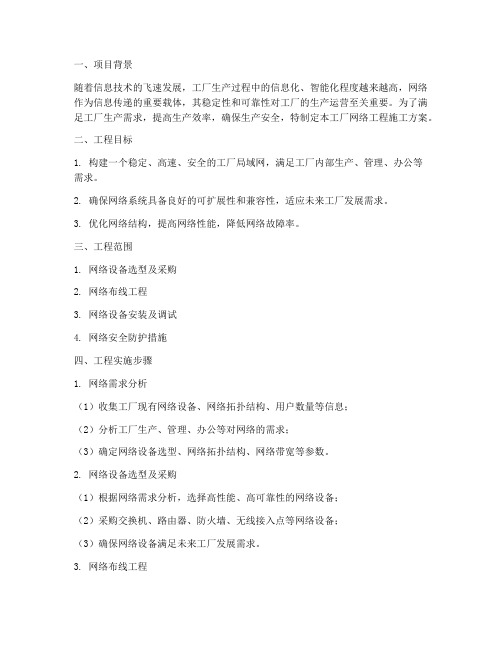 一、项目背景

随着信息技术的飞速发展，工厂生产过程中的信息化、智能化程度越来越高，网络作为信息传递的重要载体，其稳定性和可靠性对工厂的生产运营至关重要。为了满足工厂生产需求，提高生产效率，确保生产安全，特制定本工厂网络工程施工方案。

二、工程目标

1. 构建一个稳定、高速、安全的工厂局域网，满足工厂内部生产、管理、办公等需求。

2. 确保网络系统具备良好的可扩展性和兼容性，适应未来工厂发展需求。

3. 优化网络结构，提高网络性能，降低网络故障率。

三、工程范围

1. 网络设备选型及采购

2. 网络布线工程

3. 网络设备安装及调试

4. 网络安全防护措施

四、工程实施步骤

1. 网络需求分析

（1）收集工厂现有网络设备、网络拓扑结构、用户数量等信息；

（2）分析工厂生产、管理、办公等对网络的需求；

（3）确定网络设备选型、网络拓扑结构、网络带宽等参数。

2. 网络设备选型及采购

（1）根据网络需求分析，选择高性能、高可靠性的网络设备；

（2）采购交换机、路由器、防火墙、无线接入点等网络设备；

（3）确保网络设备满足未来工厂发展需求。

3. 网络布线工程